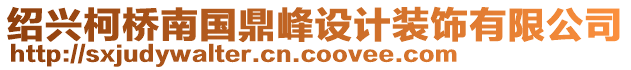 绍兴柯桥南国鼎峰设计装饰有限公司
http://sxjudywalter.cn.coovee.com